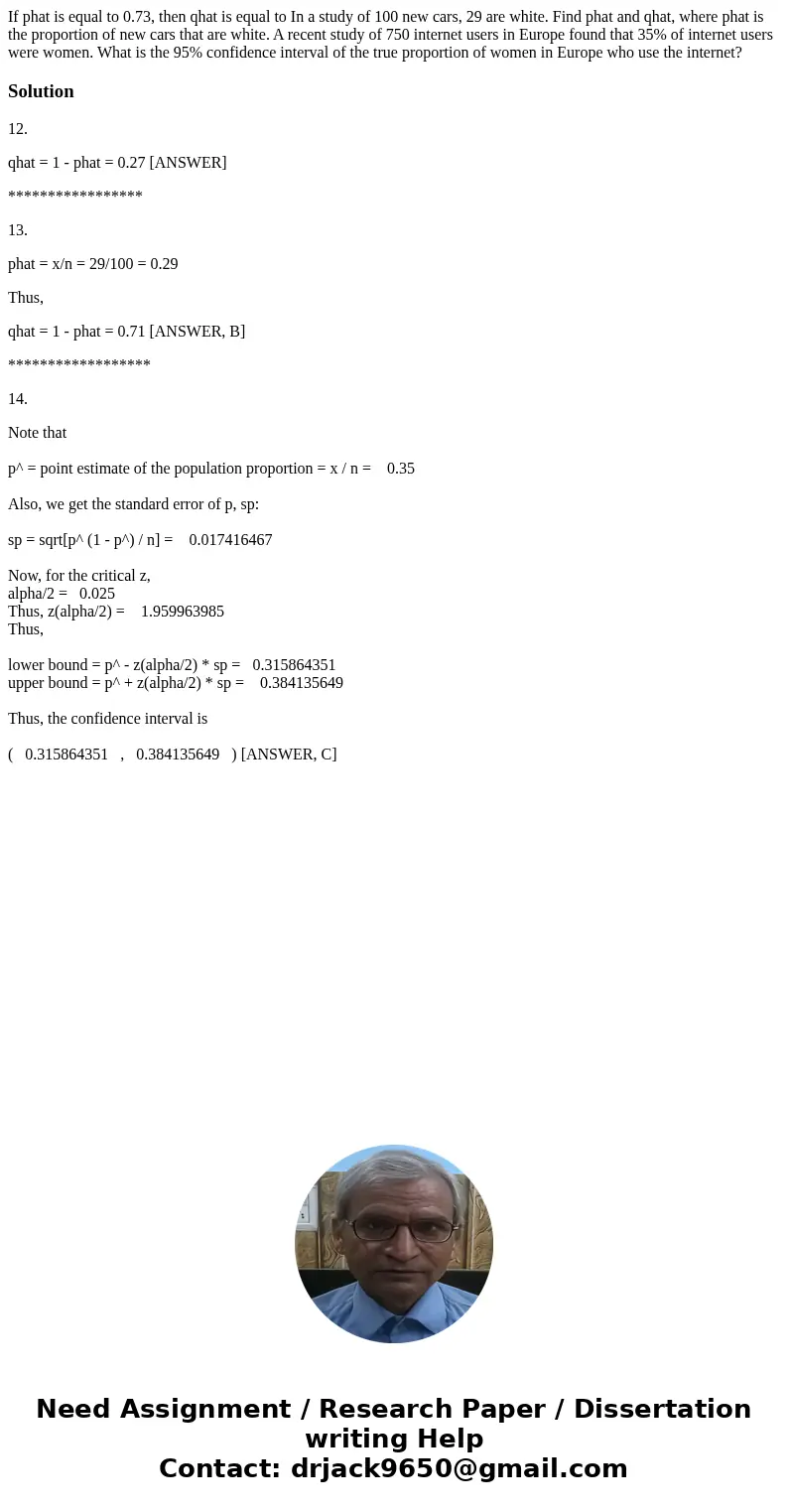 If phat is equal to 0.73, then qhat is equal to In a study of 100 new cars, 29 are white. Find phat and qhat, where phat is the proportion of new cars that are white. A recent study of 750 internet users in Europe found that 35% of internet users were women. What is the 95% confidence interval of the true proportion of women in Europe who use the internet?

Solution

12.

qhat = 1 - phat = 0.27 [ANSWER]

*****************

13.

phat = x/n = 29/100 = 0.29

Thus,

qhat = 1 - phat = 0.71 [ANSWER, B]

******************

14.

Note that

p^ = point estimate of the population proportion = x / n = 0.35

Also, we get the standard error of p, sp:

sp = sqrt[p^ (1 - p^) / n] = 0.017416467

Now, for the critical z,
alpha/2 = 0.025
Thus, z(alpha/2) = 1.959963985
Thus,

lower bound = p^ - z(alpha/2) * sp = 0.315864351
upper bound = p^ + z(alpha/2) * sp = 0.384135649

Thus, the confidence interval is

( 0.315864351 , 0.384135649 ) [ANSWER, C]

Need Assignment / Research Paper / Dissertation writing Help
Contact: drjack9650@gmail.com